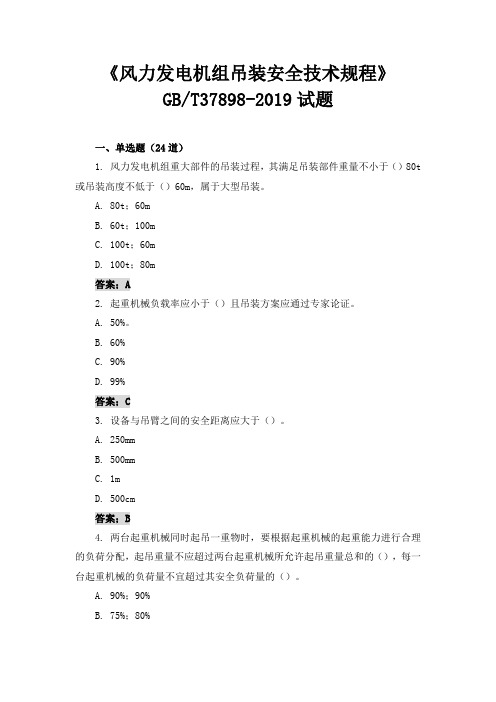 《风力发电机组吊装安全技术规程》
GB/T37898-2019 试题

一、单选题（24 道）

1. 风力发电机组重大部件的吊装过程，其满足吊装部件重量不小于（）80t 或吊装高度不低于（）60m，属于大型吊装。

A. 80t；60m

B. 60t；100m

C. 100t；60m

D. 100t；80m

答案：A

2. 起重机械负载率应小于（）且吊装方案应通过专家论证。

A. 50%。

B. 60%

C. 90%

D. 99%

答案：C

3. 设备与吊臂之间的安全距离应大于（）。

A. 250mm

B. 500mm

C. 1m

D. 500cm

答案：B

4. 两台起重机械同时起吊一重物时，要根据起重机械的起重能力进行合理的负荷分配，起吊重量不应超过两台起重机械所允许起吊重量总和的（），每一台起重机械的负荷量不宜超过其安全负荷量的（）。

A. 90%；90%

B. 75%；80%